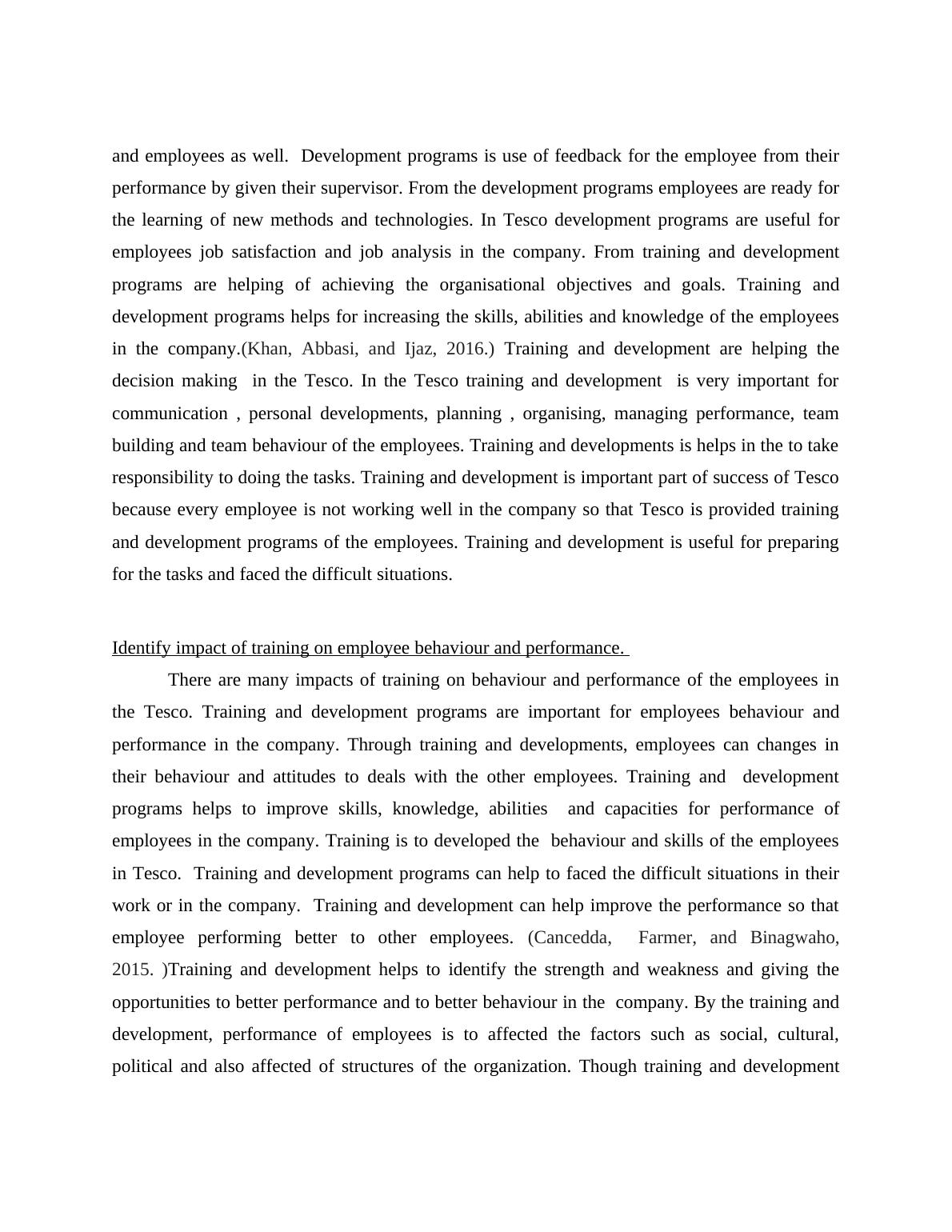 and employees as well. Development programs is use of feedback for the employee from their performance by given their supervisor. From the development programs employees are ready for the learning of new methods and technologies. In Tesco development programs are useful for employees job satisfaction and job analysis in the company. From training and development programs are helping of achieving the organisational objectives and goals. Training and development programs helps for increasing the skills, abilities and knowledge of the employees in the company.(Khan, Abbasi, and Ijaz, 2016.) Training and development are helping the decision making in the Tesco. In the Tesco training and development is very important for communication , personal developments, planning , organising, managing performance, team building and team behaviour of the employees. Training and developments is helps in the to take responsibility to doing the tasks. Training and development is important part of success of Tesco because every employee is not working well in the company so that Tesco is provided training and development programs of the employees. Training and development is useful for preparing for the tasks and faced the difficult situations.

Identify impact of training on employee behaviour and performance.

There are many impacts of training on behaviour and performance of the employees in the Tesco. Training and development programs are important for employees behaviour and performance in the company. Through training and developments, employees can changes in their behaviour and attitudes to deals with the other employees. Training and development programs helps to improve skills, knowledge, abilities and capacities for performance of employees in the company. Training is to developed the behaviour and skills of the employees in Tesco. Training and development programs can help to faced the difficult situations in their work or in the company. Training and development can help improve the performance so that employee performing better to other employees. (Cancedda, Farmer, and Binagwaho, 2015. )Training and development helps to identify the strength and weakness and giving the opportunities to better performance and to better behaviour in the company. By the training and development, performance of employees is to affected the factors such as social, cultural, political and also affected of structures of the organization. Though training and development